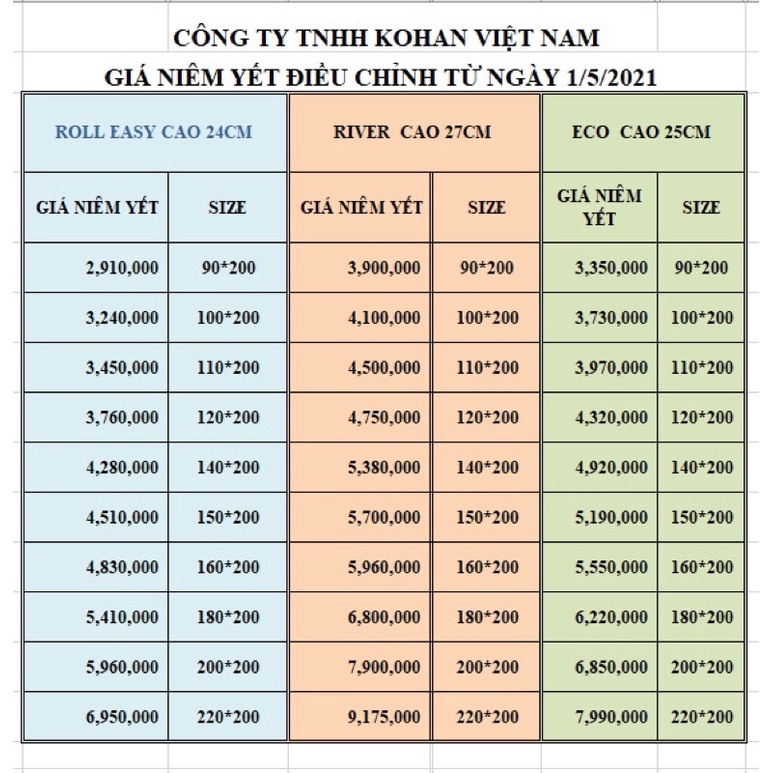 CÔNG TY TNHH KOHAN VIỆT NAM
GIÁ NIÊM YẾT ĐIỀU CHỈNH TỪ NGÀY 1/5/2021

| ROLL EASY CAO 24CM | | RIVER CAO 27CM | | ECO CAO 25CM | |
|---|---|---|---|---|---|
| GIÁ NIÊM YẾT | SIZE | GIÁ NIÊM YẾT | SIZE | GIÁ NIÊM YẾT | SIZE |
| 2,910,000 | 90*200 | 3,900,000 | 90*200 | 3,350,000 | 90*200 |
| 3,240,000 | 100*200 | 4,100,000 | 100*200 | 3,730,000 | 100*200 |
| 3,450,000 | 110*200 | 4,500,000 | 110*200 | 3,970,000 | 110*200 |
| 3,760,000 | 120*200 | 4,750,000 | 120*200 | 4,320,000 | 120*200 |
| 4,280,000 | 140*200 | 5,380,000 | 140*200 | 4,920,000 | 140*200 |
| 4,510,000 | 150*200 | 5,700,000 | 150*200 | 5,190,000 | 150*200 |
| 4,830,000 | 160*200 | 5,960,000 | 160*200 | 5,550,000 | 160*200 |
| 5,410,000 | 180*200 | 6,800,000 | 180*200 | 6,220,000 | 180*200 |
| 5,960,000 | 200*200 | 7,900,000 | 200*200 | 6,850,000 | 200*200 |
| 6,950,000 | 220*200 | 9,175,000 | 220*200 | 7,990,000 | 220*200 |